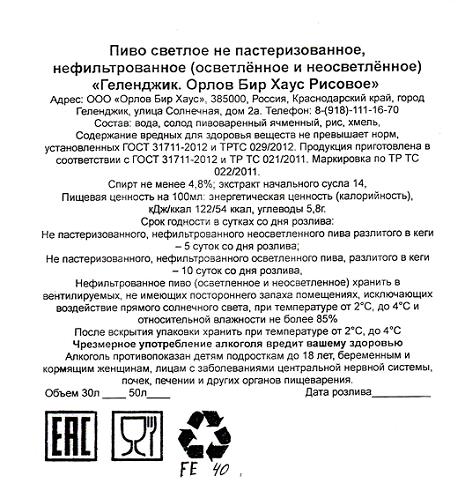 Пиво светлое не пастеризованное, нефильтрованное (осветлённое и неосветлённое) «Геленджик. Орлов Бир Хаус Рисовое»

Адрес: ООО «Орлов Бир Хаус», 385000, Россия, Краснодарский край, город Геленджик, улица Солнечная, дом 2а. Телефон: 8-(918)-111-16-70

Состав: вода, солод пивоваренный ячменный, рис, хмель,

Содержание вредных для здоровья веществ не превышает норм, установленных ГОСТ 31711-2012 и ТРТС 029/2012. Продукция приготовлена в соответствии с ГОСТ 31711-2012 и ТР ТС 021/2011. Маркировка по ТР ТС 022/2011.

Спирт не менее 4,8%; экстракт начального сусла 14,

Пищевая ценность на 100мл: энергетическая ценность (калорийность), кДж/ккал 122/54 ккал, углеводы 5,8г.

Срок годности в сутках со дня розлива:

Не пастеризованного, нефильтрованного неосветленного пива разлитого в кеги – 5 суток со дня розлива;

Не пастеризованного, нефильтрованного осветленного пива, разлитого в кеги – 10 суток со дня розлива,

Нефильтрованное пиво (осветленное и неосветленное) хранить в вентилируемых, не имеющих постороннего запаха помещениях, исключающих воздействие прямого солнечного света, при температуре от 2°С, до 4°С и относительной влажности не более 85%

После вскрытия упаковки хранить при температуре от 2°С, до 4°С

Чрезмерное употребление алкоголя вредит вашему здоровью

Алкоголь противопоказан детям подросткам до 18 лет, беременным и кормящим женщинам, лицам с заболеваниями центральной нервной системы, почек, печении и других органов пищеварения.

Объем 30л ____ 50л____ Дата розлива__________

EAC

FE 40